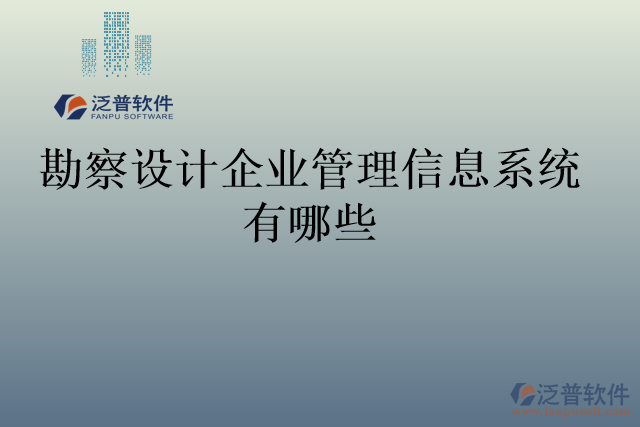 泛普软件
FANPU SOFTWARE

勘察设计企业管理信息系统有哪些

泛普软件
www.fanpusoft.com